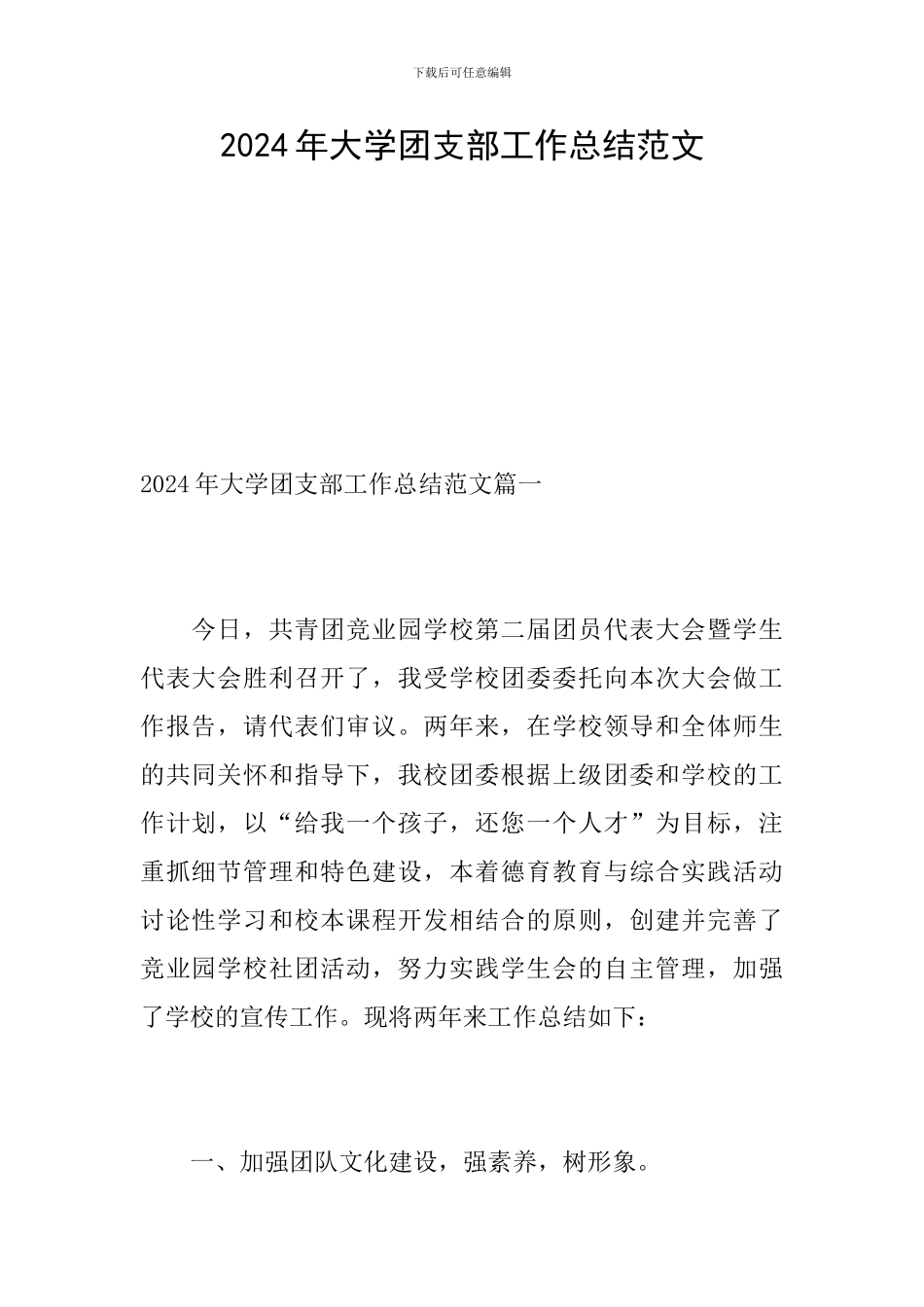 下载后可任意编辑

2024年大学团支部工作总结范文

2024年大学团支部工作总结范文篇一

今日，共青团竞业园学校第二届团员代表大会暨学生代表大会胜利召开了，我受学校团委委托向本次大会做工作报告，请代表们审议。两年来，在学校领导和全体师生的共同关怀和指导下，我校团委根据上级团委和学校的工作计划，以“给我一个孩子，还您一个人才”为目标，注重抓细节管理和特色建设，本着德育教育与综合实践活动讨论性学习和校本课程开发相结合的原则，创建并完善了竞业园学校社团活动，努力实践学生会的自主管理，加强了学校的宣传工作。现将两年来工作总结如下：

一、加强团队文化建设，强素养，树形象。